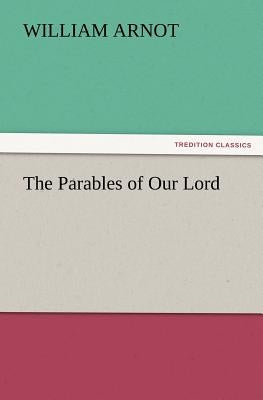 WILLIAM ARNOT

TREDITION CLASSICS

The Parables of Our Lord